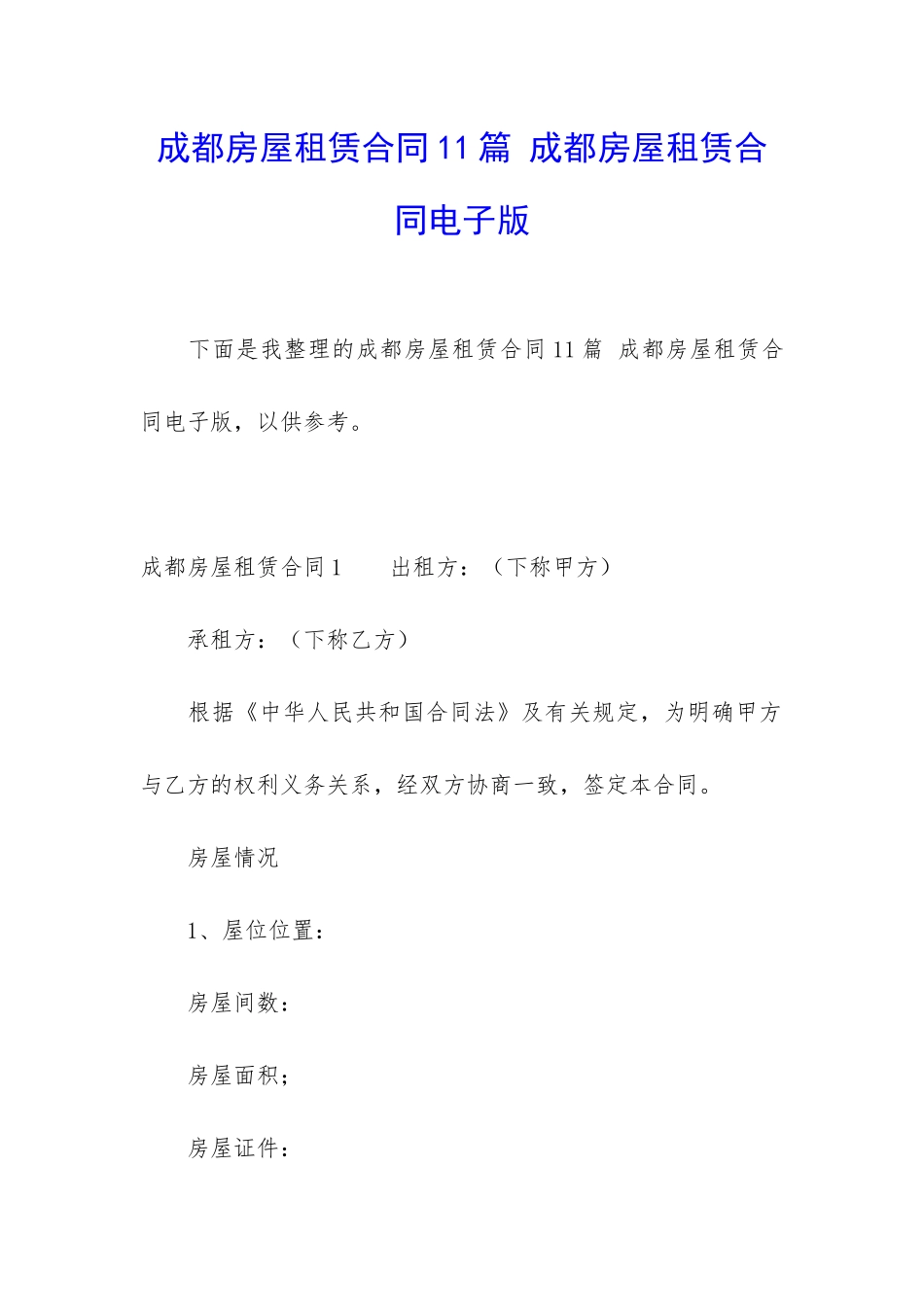 成都房屋租赁合同11篇 成都房屋租赁合同电子版

下面是我整理的成都房屋租赁合同11篇 成都房屋租赁合同电子版，以供参考。

成都房屋租赁合同1　　出租方：（下称甲方）

承租方：（下称乙方）

根据《中华人民共和国合同法》及有关规定，为明确甲方与乙方的权利义务关系，经双方协商一致，签定本合同。

房屋情况

1、屋位位置：

房屋间数：

房屋面积；

房屋证件：